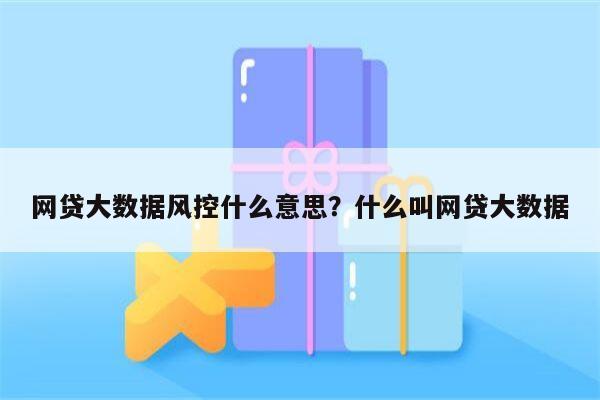 网贷大数据风控什么意思？什么叫网贷大数据